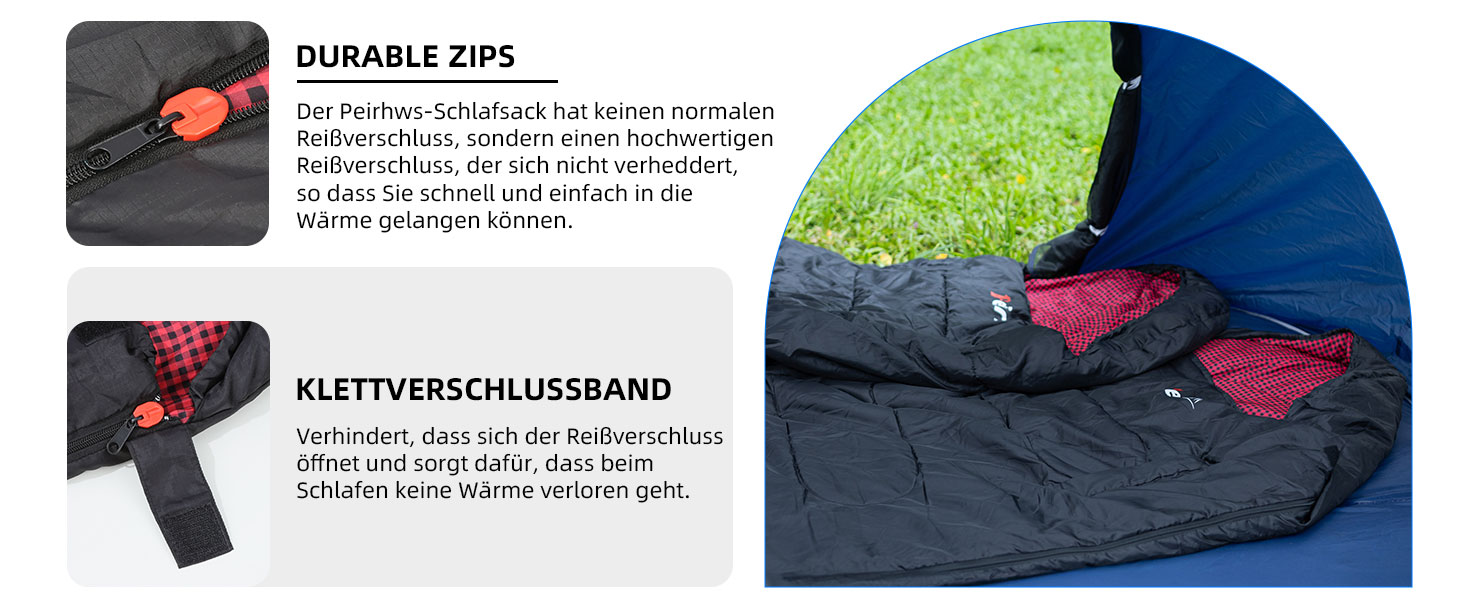 DURABLE ZIPS

Der Peirhws-Schlafsack hat keinen normalen Reißverschluss, sondern einen hochwertigen Reißverschluss, der sich nicht verheddert, so dass Sie schnell und einfach in die Wärme gelangen können.

KLETTVERSCHLUSSBAND

Verhindert, dass sich der Reißverschluss öffnet und sorgt dafür, dass beim Schlafen keine Wärme verloren geht.